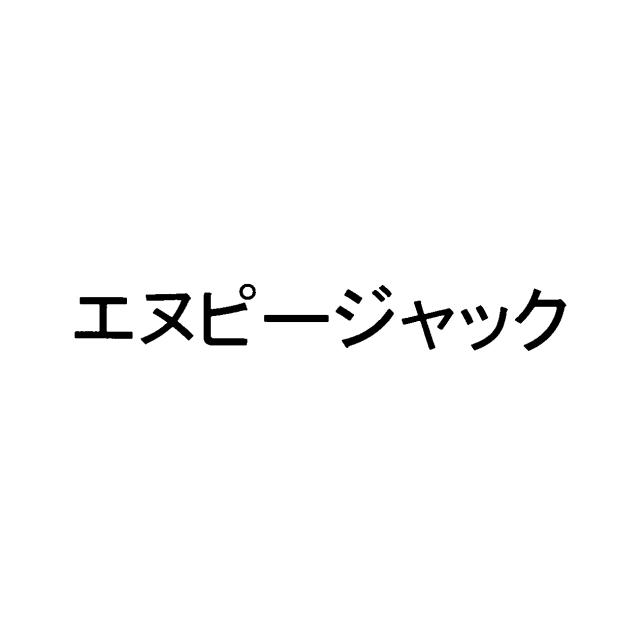 エヌピージャック